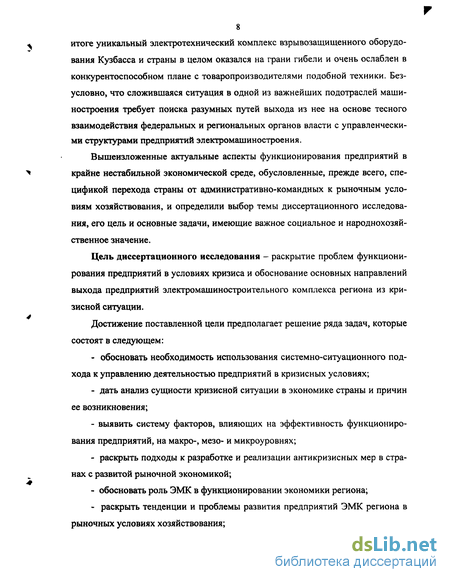 8

итоге уникальный электротехнический комплекс взрывозащищенного оборудования Кузбасса и страны в целом оказался на грани гибели и очень ослаблен в конкурентоспособном плане с товаропроизводителями подобной техники. Безусловно, что сложившаяся ситуация в одной из важнейших подотраслей машиностроения требует поиска разумных путей выхода из нее на основе тесного взаимодействия федеральных и региональных органов власти с управленческими структурами предприятий электромашиностроения.

Вышеизложенные актуальные аспекты функционирования предприятий в крайне нестабильной экономической среде, обусловленные, прежде всего, спецификой перехода страны от административно-командных к рыночным условиям хозяйствования, и определили выбор темы диссертационного исследования, его цель и основные задачи, имеющие важное социальное и народнохозяйственное значение.

Цель диссертационного исследования – раскрытие проблем функционирования предприятий в условиях кризиса и обоснование основных направлений выхода предприятий электромашиностроительного комплекса региона из кризисной ситуации.

Достижение поставленной цели предполагает решение ряда задач, которые состоят в следующем:

- обосновать необходимость использования системно-ситуационного подхода к управлению деятельностью предприятий в кризисных условиях;

- дать анализ сущности кризисной ситуации в экономике страны и причин ее возникновения;

- выявить систему факторов, влияющих на эффективность функционирования предприятий, на макро-, мезо- и микроуровнях;

- раскрыть подходы к разработке и реализации антикризисных мер в странах с развитой рыночной экономикой;

- обосновать роль ЭМК в функционировании экономики региона;

- раскрыть тенденции и проблемы развития предприятий ЭМК региона в рыночных условиях хозяйствования;

dsLib.net
библиотека диссертаций